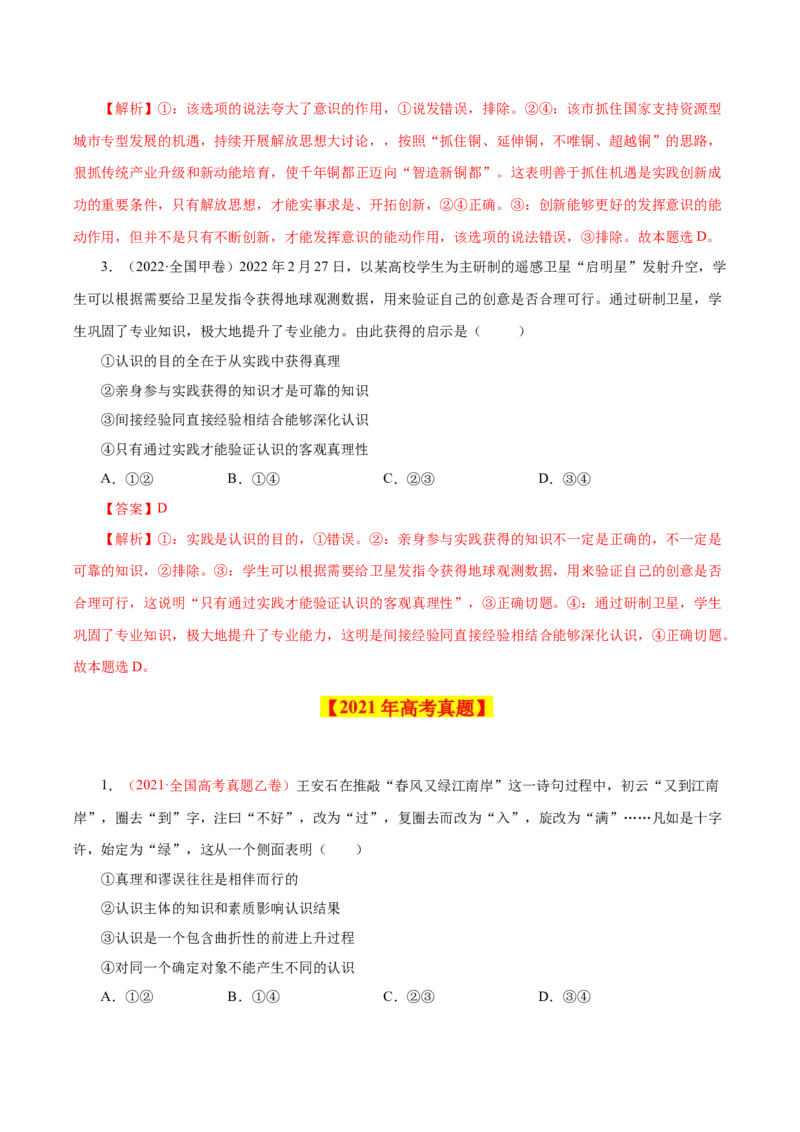 【解析】①：该选项的说法夸大了意识的作用，①说发错误，排除。②④：该市抓住国家支持资源型城市专型发展的机遇，持续开展解放思想大讨论，，按照“抓住铜、延伸铜，不唯铜、超越铜”的思路，狠抓传统产业升级和新动能培育，使千年铜都正迈向“智造新铜都”。这表明善于抓住机遇是实践创新成功的重要条件，只有解放思想，才能实事求是、开拓创新，②④正确。③：创新能够更好的发挥意识的能动作用，但并不是只有不断创新，才能发挥意识的能动作用，该选项的说法错误，③排除。故本题选D。

3.（2022·全国甲卷）2022年2月27日，以某高校学生为主研制的遥感卫星“启明星”发射升空，学生可以根据需要给卫星发指令获得地球观测数据，用来验证自己的创意是否合理可行。通过研制卫星，学生巩固了专业知识，极大地提升了专业能力。由此获得的启示是（　　）

①认识的目的全在于从实践中获得真理

②亲身参与实践获得的知识才是可靠的知识

③间接经验同直接经验相结合能够深化认识

④只有通过实践才能验证认识的客观真理性

A.①②　　B.①④　　C.②③　　D.③④

【答案】D

【解析】①：实践是认识的目的，①错误。②：亲身参与实践获得的知识不一定是正确的，不一定是可靠的知识，②排除。③：学生可以根据需要给卫星发指令获得地球观测数据，用来验证自己的创意是否合理可行，这说明“只有通过实践才能验证认识的客观真理性”，③正确切题。④：通过研制卫星，学生巩固了专业知识，极大地提升了专业能力，这明是间接经验同直接经验相结合能够深化认识，④正确切题。故本题选D。

【2021年高考真题】

1.（2021·全国高考真题乙卷）王安石在推敲“春风又绿江南岸”这一诗句过程中，初云“又到江南岸”，圈去“到”字，注曰“不好”，改为“过”，复圈去而改为“入”，旋改为“满”……凡如是十字许，始定为“绿”，这从一个侧面表明（　　）

①真理和谬误往往是相伴而行的

②认识主体的知识和素质影响认识结果

③认识是一个包含曲折性的前进上升过程

④对同一个确定对象不能产生不同的认识

A.①②　　B.①④　　C.②③　　D.③④